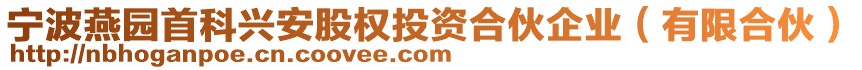 宁波燕园首科兴安股权投资合伙企业（有限合伙）
http://nbhoganpoe.cn.coovee.com